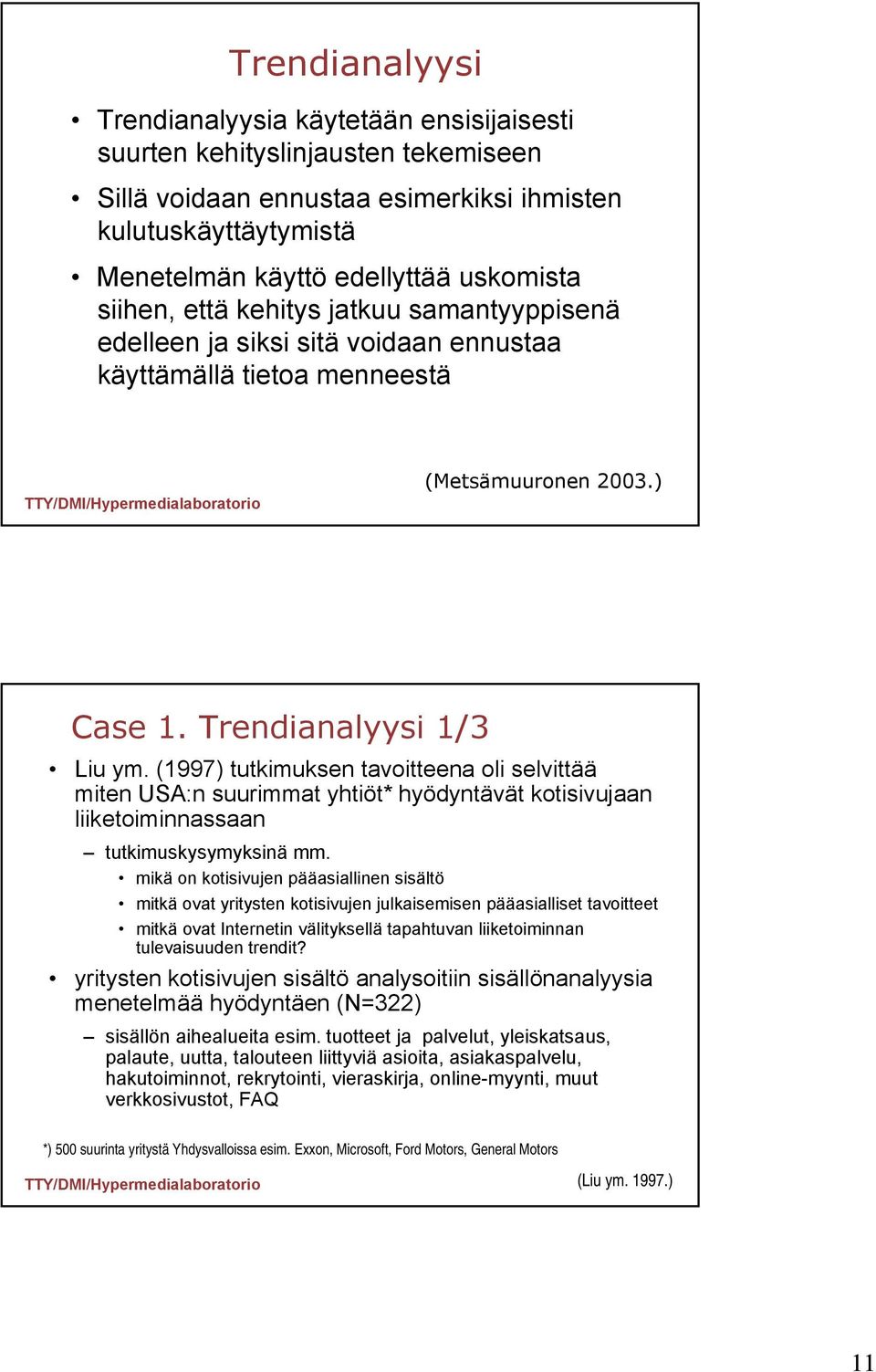 Trendianalyysi

• Trendianalyysia käytetään ensisijaisesti suurten kehityslinjausten tekemiseen

• Sillä voidaan ennustaa esimerkiksi ihmisten kulutuskäyttäytymistä

• Menetelmän käyttö edellyttää uskomista siihen, että kehitys jatkuu samantyyppisenä edelleen ja siksi sitä voidaan ennustaa käyttämällä tietoa menneestä

(Metsämuuronen 2003.)

TTY/DMI/Hypermedialaboratorio

Case 1. Trendianalyysi 1/3

• Liu ym. (1997) tutkimuksen tavoitteena oli selvittää miten USA:n suurimmat yhtiöt* hyödyntävät kotisivujaan liiketoiminnassaan

– tutkimuskysymyksinä mm.

• mikä on kotisivujen pääasiallinen sisältö

• mitkä ovat yritysten kotisivujen julkaisemisen pääasialliset tavoitteet

• mitkä ovat Internetin välityksellä tapahtuvan liiketoiminnan tulevaisuuden trendit?

• yritysten kotisivujen sisältö analysoitiin sisällönanalyysia menetelmää hyödyntäen (N=322)

– sisällön aihealueita esim. tuotteet ja palvelut, yleiskatsaus, palaute, uutta, talouteen liittyviä asioita, asiakaspalvelu, hakutoiminnot, rekrytointi, vieraskirja, online-myynti, muut verkkosivustot, FAQ

*) 500 suurinta yritystä Yhdysvalloissa esim. Exxon, Microsoft, Ford Motors, General Motors

TTY/DMI/Hypermedialaboratorio

(Liu ym. 1997.)

11